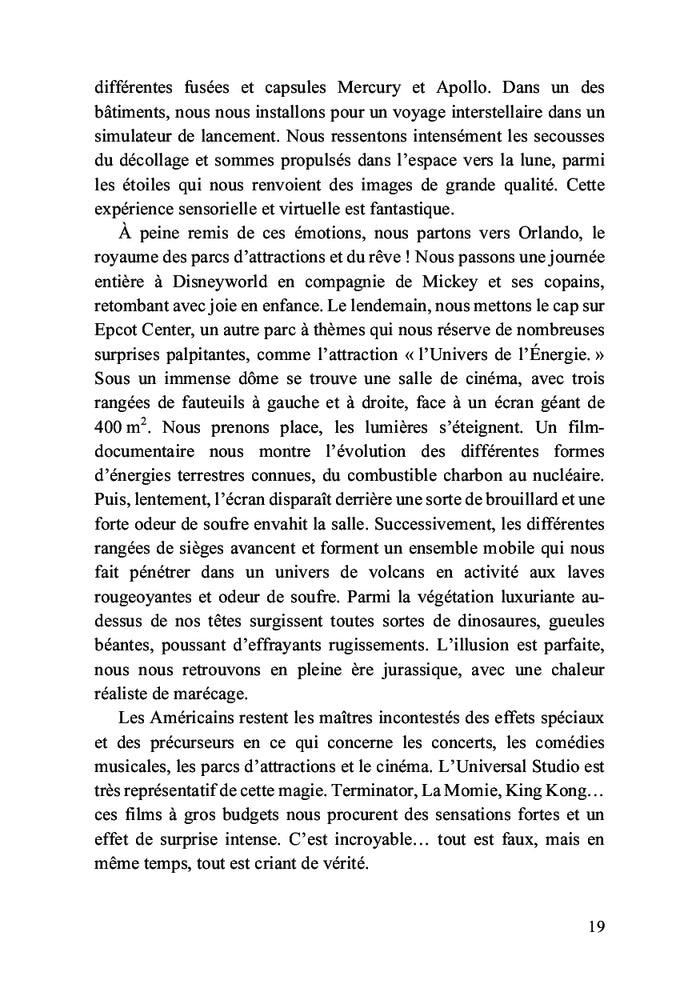 différentes fusées et capsules Mercury et Apollo. Dans un des bâtiments, nous nous installons pour un voyage interstellaire dans un simulateur de lancement. Nous ressentons intensément les secousses du décollage et sommes propulsés dans l'espace vers la lune, parmi les étoiles qui nous renvoient des images de grande qualité. Cette expérience sensorielle et virtuelle est fantastique.

À peine remis de ces émotions, nous partons vers Orlando, le royaume des parcs d'attractions et du rêve ! Nous passons une journée entière à Disneyworld en compagnie de Mickey et ses copains, retombant avec joie en enfance. Le lendemain, nous mettons le cap sur Epcot Center, un autre parc à thèmes qui nous réserve de nombreuses surprises palpitantes, comme l'attraction « l'Univers de l'Énergie. » Sous un immense dôme se trouve une salle de cinéma, avec trois rangées de fauteuils à gauche et à droite, face à un écran géant de 400 $m^2$. Nous prenons place, les lumières s'éteignent. Un film-documentaire nous montre l'évolution des différentes formes d'énergies terrestres connues, du combustible charbon au nucléaire. Puis, lentement, l'écran disparaît derrière une sorte de brouillard et une forte odeur de soufre envahit la salle. Successivement, les différentes rangées de sièges avancent et forment un ensemble mobile qui nous fait pénétrer dans un univers de volcans en activité aux laves rougeoyantes et odeur de soufre. Parmi la végétation luxuriante au-dessus de nos têtes surgissent toutes sortes de dinosaures, gueules béantes, poussant d'effrayants rugissements. L'illusion est parfaite, nous nous retrouvons en pleine ère jurassique, avec une chaleur réaliste de marécage.

Les Américains restent les maîtres incontestés des effets spéciaux et des précurseurs en ce qui concerne les concerts, les comédies musicales, les parcs d'attractions et le cinéma. L'Universal Studio est très représentatif de cette magie. Terminator, La Momie, King Kong… ces films à gros budgets nous procurent des sensations fortes et un effet de surprise intense. C'est incroyable… tout est faux, mais en même temps, tout est criant de vérité.

19